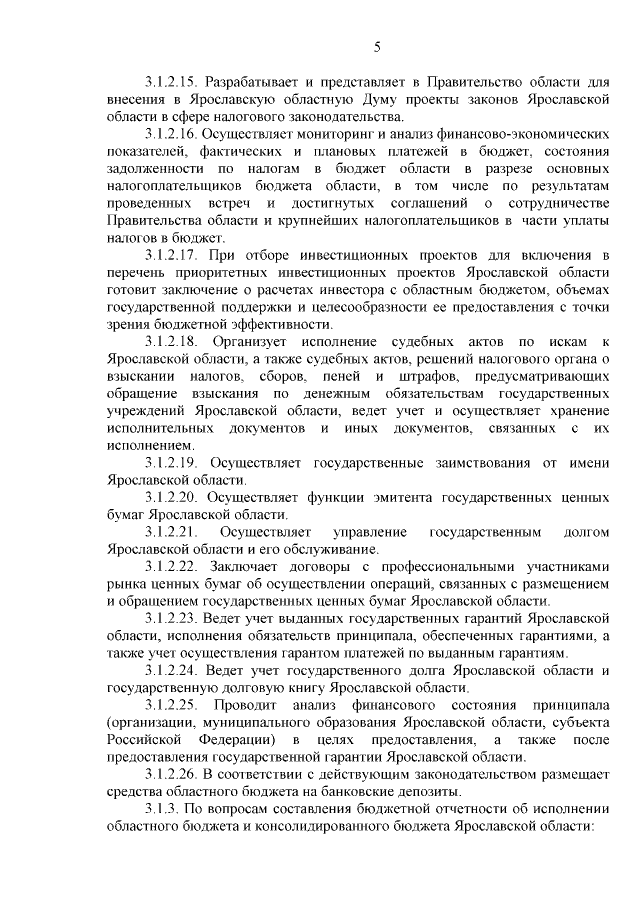 5

3.1.2.15. Разрабатывает и представляет в Правительство области для внесения в Ярославскую областную Думу проекты законов Ярославской области в сфере налогового законодательства.

3.1.2.16. Осуществляет мониторинг и анализ финансово-экономических показателей, фактических и плановых платежей в бюджет, состояния задолженности по налогам в бюджет области в разрезе основных налогоплательщиков бюджета области, в том числе по результатам проведенных встреч и достигнутых соглашений о сотрудничестве Правительства области и крупнейших налогоплательщиков в части уплаты налогов в бюджет.

3.1.2.17. При отборе инвестиционных проектов для включения в перечень приоритетных инвестиционных проектов Ярославской области готовит заключение о расчетах инвестора с областным бюджетом, объемах государственной поддержки и целесообразности ее предоставления с точки зрения бюджетной эффективности.

3.1.2.18. Организует исполнение судебных актов по искам к Ярославской области, а также судебных актов, решений налогового органа о взыскании налогов, сборов, пеней и штрафов, предусматривающих обращение взыскания по денежным обязательствам государственных учреждений Ярославской области, ведет учет и осуществляет хранение исполнительных документов и иных документов, связанных с их исполнением.

3.1.2.19. Осуществляет государственные заимствования от имени Ярославской области.

3.1.2.20. Осуществляет функции эмитента государственных ценных бумаг Ярославской области.

3.1.2.21. Осуществляет управление государственным долгом Ярославской области и его обслуживание.

3.1.2.22. Заключает договоры с профессиональными участниками рынка ценных бумаг об осуществлении операций, связанных с размещением и обращением государственных ценных бумаг Ярославской области.

3.1.2.23. Ведет учет выданных государственных гарантий Ярославской области, исполнения обязательств принципала, обеспеченных гарантиями, а также учет осуществления гарантом платежей по выданным гарантиям.

3.1.2.24. Ведет учет государственного долга Ярославской области и государственную долговую книгу Ярославской области.

3.1.2.25. Проводит анализ финансового состояния принципала (организации, муниципального образования Ярославской области, субъекта Российской Федерации) в целях предоставления, а также после предоставления государственной гарантии Ярославской области.

3.1.2.26. В соответствии с действующим законодательством размещает средства областного бюджета на банковские депозиты.

3.1.3. По вопросам составления бюджетной отчетности об исполнении областного бюджета и консолидированного бюджета Ярославской области: